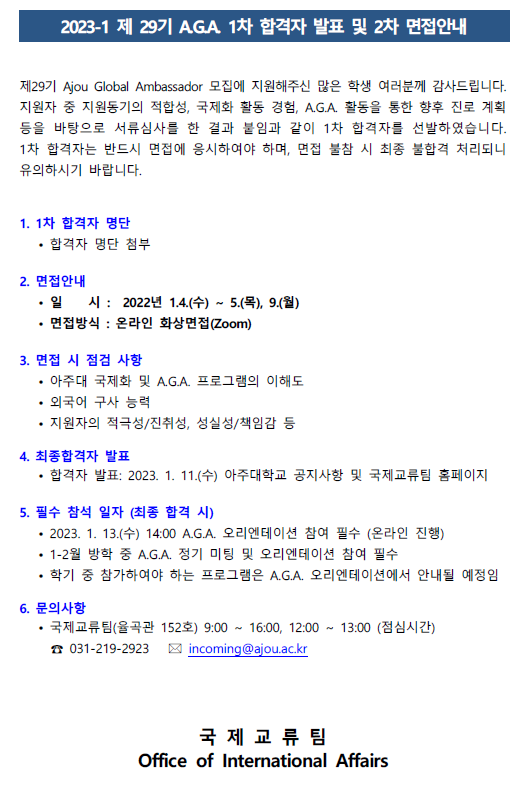 2023-1 제 29기 A.G.A. 1차 합격자 발표 및 2차 면접안내

제29기 Ajou Global Ambassador 모집에 지원해주신 많은 학생 여러분께 감사드립니다. 지원자 중 지원동기의 적합성, 국제화 활동 경험, A.G.A. 활동을 통한 향후 진로 계획 등을 바탕으로 서류심사를 한 결과 붙임과 같이 1차 합격자를 선발하였습니다. 1차 합격자는 반드시 면접에 응시하여야 하며, 면접 불참 시 최종 불합격 처리되니 유의하시기 바랍니다.

1. 1차 합격자 명단
• 합격자 명단 첨부

2. 면접안내
• 일 시 : 2022년 1.4.(수) ~ 5.(목), 9.(월)
• 면접방식 : 온라인 화상면접(Zoom)

3. 면접 시 점검 사항
• 아주대 국제화 및 A.G.A. 프로그램의 이해도
• 외국어 구사 능력
• 지원자의 적극성/진취성, 성실성/책임감 등

4. 최종합격자 발표
• 합격자 발표: 2023. 1. 11.(수) 아주대학교 공지사항 및 국제교류팀 홈페이지

5. 필수 참석 일자 (최종 합격 시)
• 2023. 1. 13.(수) 14:00 A.G.A. 오리엔테이션 참여 필수 (온라인 진행)
• 1-2월 방학 중 A.G.A. 정기 미팅 및 오리엔테이션 참여 필수
• 학기 중 참가하여야 하는 프로그램은 A.G.A. 오리엔테이션에서 안내될 예정임

6. 문의사항
• 국제교류팀(율곡관 152호) 9:00 ~ 16:00, 12:00 ~ 13:00 (점심시간)
☎ 031-219-2923 ✉ incoming@ajou.ac.kr

국 제 교 류 팀
Office of International Affairs